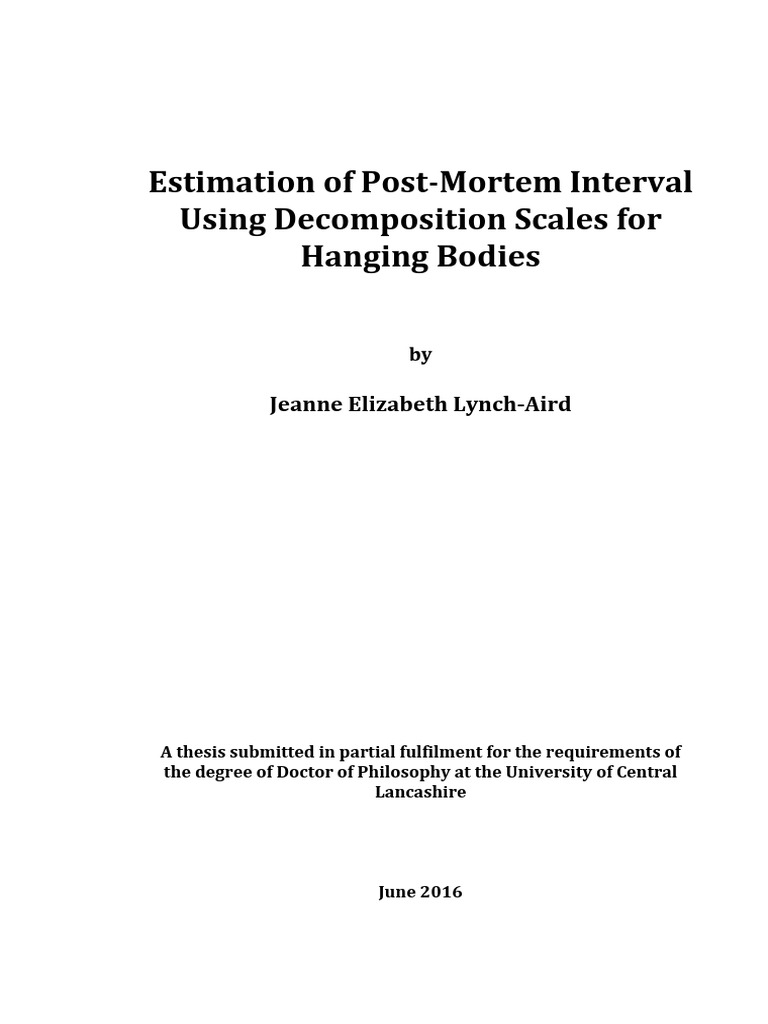 Estimation of Post-Mortem Interval Using Decomposition Scales for Hanging Bodies

by

Jeanne Elizabeth Lynch-Aird

A thesis submitted in partial fulfilment for the requirements of the degree of Doctor of Philosophy at the University of Central Lancashire

June 2016